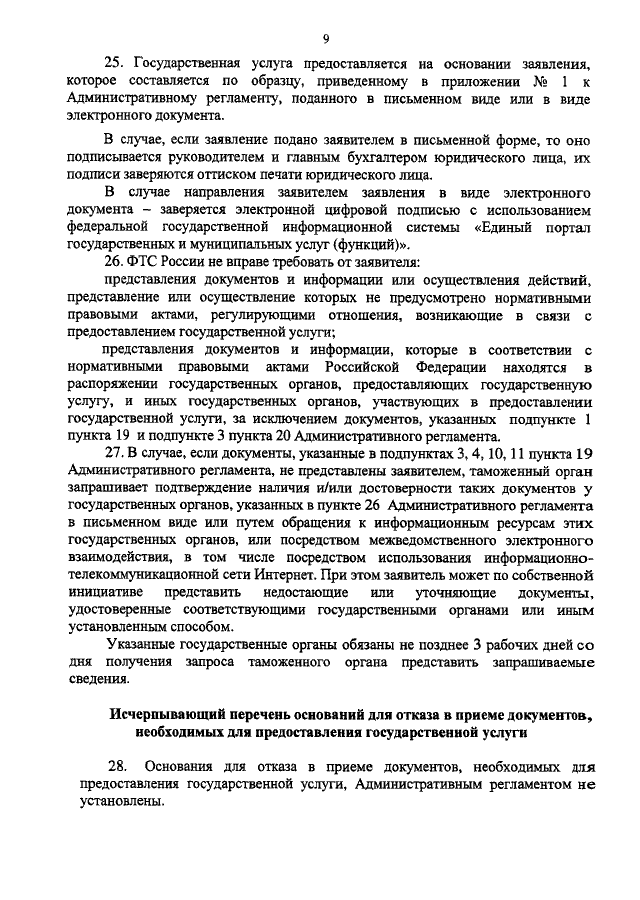 9

25. Государственная услуга предоставляется на основании заявления, которое составляется по образцу, приведенному в приложении № 1 к Административному регламенту, поданного в письменном виде или в виде электронного документа.

В случае, если заявление подано заявителем в письменной форме, то оно подписывается руководителем и главным бухгалтером юридического лица, их подписи заверяются оттиском печати юридического лица.

В случае направления заявителем заявления в виде электронного документа – заверяется электронной цифровой подписью с использованием федеральной государственной информационной системы «Единый портал государственных и муниципальных услуг (функций)».

26. ФТС России не вправе требовать от заявителя:

представления документов и информации или осуществления действий, представление или осуществление которых не предусмотрено нормативными правовыми актами, регулирующими отношения, возникающие в связи с предоставлением государственной услуги;

представления документов и информации, которые в соответствии с нормативными правовыми актами Российской Федерации находятся в распоряжении государственных органов, предоставляющих государственную услугу, и иных государственных органов, участвующих в предоставлении государственной услуги, за исключением документов, указанных подпункте 1 пункта 19 и подпункте 3 пункта 20 Административного регламента.

27. В случае, если документы, указанные в подпунктах 3, 4, 10, 11 пункта 19 Административного регламента, не представлены заявителем, таможенный орган запрашивает подтверждение наличия и/или достоверности таких документов у государственных органов, указанных в пункте 26 Административного регламента в письменном виде или путем обращения к информационным ресурсам этих государственных органов, или посредством межведомственного электронного взаимодействия, в том числе посредством использования информационно-телекоммуникационной сети Интернет. При этом заявитель может по собственной инициативе представить недостающие или уточняющие документы, удостоверенные соответствующими государственными органами или иным установленным способом.

Указанные государственные органы обязаны не позднее 3 рабочих дней со дня получения запроса таможенного органа представить запрашиваемые сведения.

Исчерпывающий перечень оснований для отказа в приеме документов, необходимых для предоставления государственной услуги

28. Основания для отказа в приеме документов, необходимых для предоставления государственной услуги, Административным регламентом не установлены.